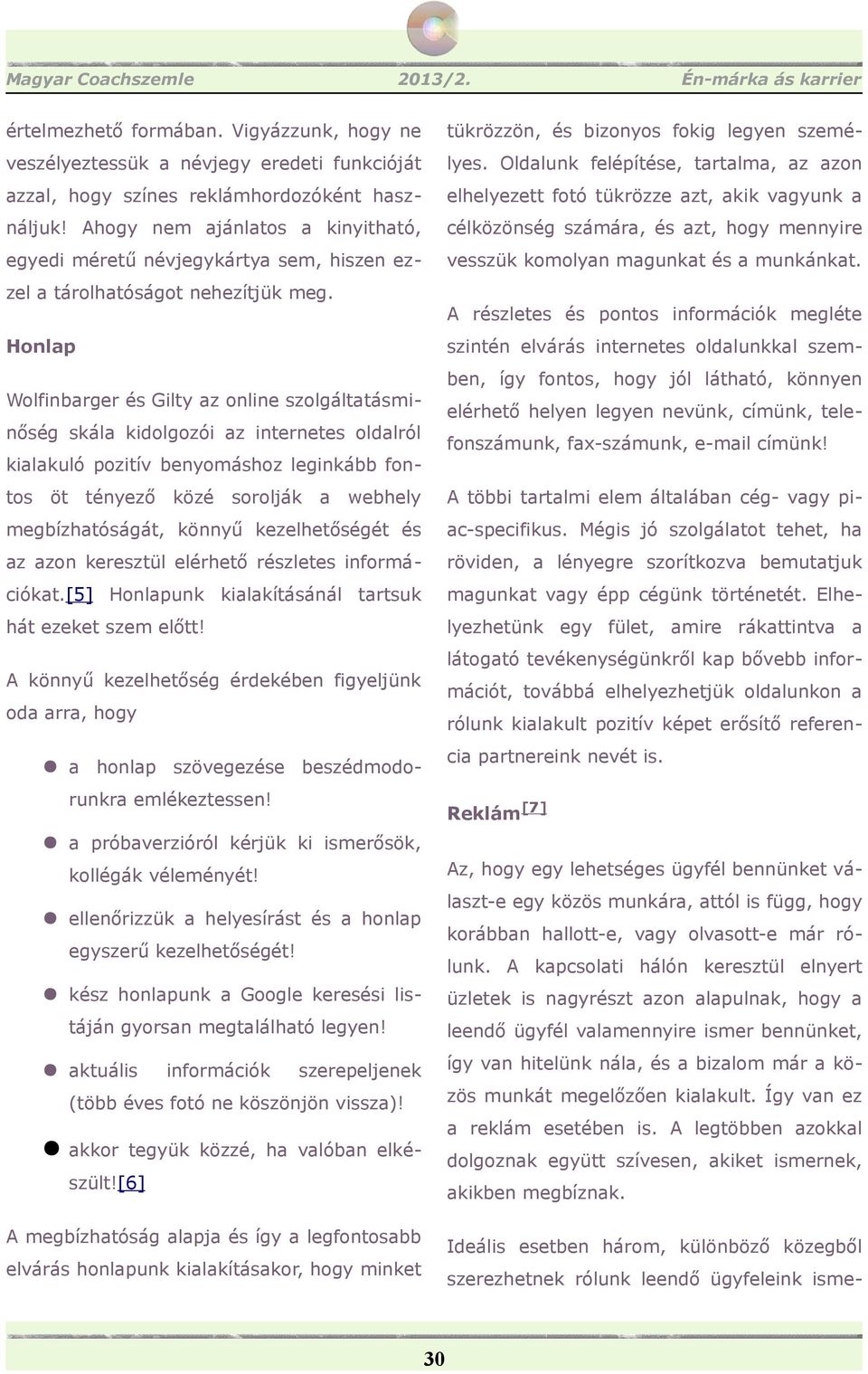 Magyar Coachszemle 2013/2. Én-márka ás karrier

értelmezhető formában. Vigyázzunk, hogy ne veszélyeztessük a névjegy eredeti funkcióját azzal, hogy színes reklámhordozóként használjuk! Ahogy nem ajánlatos a kinyitható, egyedi méretű névjegykártya sem, hiszen ezzel a tárolhatóságot nehezítjük meg.

Honlap

Wolfinbarger és Gilty az online szolgáltatásminőség skála kidolgozói az internetes oldalról kialakuló pozitív benyomáshoz leginkább fontos öt tényező közé sorolják a webhely megbízhatóságát, könnyű kezelhetőségét és az azon keresztül elérhető részletes információkat.[5] Honlapunk kialakításánál tartsuk hát ezeket szem előtt!

A könnyű kezelhetőség érdekében figyeljünk oda arra, hogy

a honlap szövegezése beszédmodorunkra emlékeztessen!

a próbaverzióról kérjük ki ismerősök, kollégák véleményét!

ellenőrizzük a helyesírást és a honlap egyszerű kezelhetőségét!

kész honlapunk a Google keresési listáján gyorsan megtalálható legyen!

aktuális információk szerepeljenek (több éves fotó ne köszönjön vissza)!

akkor tegyük közzé, ha valóban elkészült![6]

A megbízhatóság alapja és így a legfontosabb elvárás honlapunk kialakításakor, hogy minket tükrözzön, és bizonyos fokig legyen személyes. Oldalunk felépítése, tartalma, az azon elhelyezett fotó tükrözze azt, akik vagyunk a célközönség számára, és azt, hogy mennyire vesszük komolyan magunkat és a munkánkat.

A részletes és pontos információk megléte szintén elvárás internetes oldalunkkal szemben, így fontos, hogy jól látható, könnyen elérhető helyen legyen nevünk, címünk, telefonszámunk, fax-számunk, e-mail címünk!

A többi tartalmi elem általában cég- vagy piac-specifikus. Mégis jó szolgálatot tehet, ha röviden, a lényegre szorítkozva bemutatjuk magunkat vagy épp cégünk történetét. Elhelyezhetünk egy fület, amire rákattintva a látogató tevékenységünkről kap bővebb információt, továbbá elhelyezhetjük oldalunkon a rólunk kialakult pozitív képet erősítő referencia partnereink nevét is.

Reklám[7]

Az, hogy egy lehetséges ügyfél bennünket választ-e egy közös munkára, attól is függ, hogy korábban hallott-e, vagy olvasott-e már rólunk. A kapcsolati hálón keresztül elnyert üzletek is nagyrészt azon alapulnak, hogy a leendő ügyfél valamennyire ismer bennünket, így van hitelünk nála, és a bizalom már a közös munkát megelőzően kialakult. Így van ez a reklám esetében is. A legtöbben azokkal dolgoznak együtt szívesen, akiket ismernek, akikben megbíznak.

Ideális esetben három, különböző közegből szerezhetnek rólunk leendő ügyfeleink isme-

30